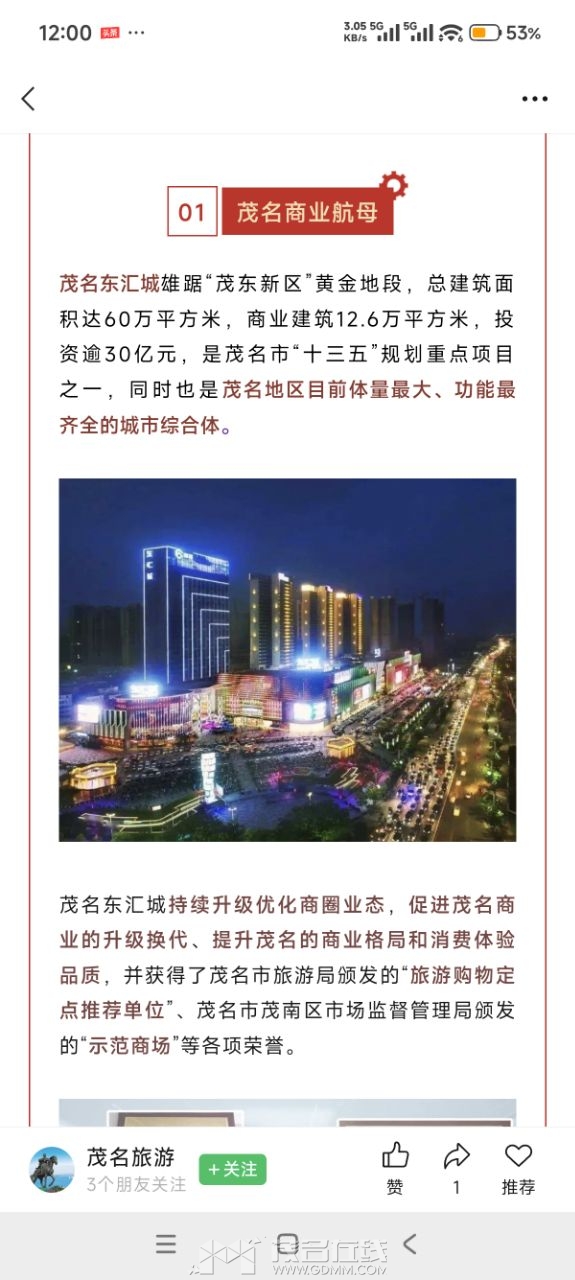 12:00 头条 ···

3.05 KB/s 5G 5G 53%

01 茂名商业航母

茂名东汇城雄踞“茂东新区”黄金地段，总建筑面积达60万平方米，商业建筑12.6万平方米，投资逾30亿元，是茂名市“十三五”规划重点项目之一，同时也是茂名地区目前体量最大、功能最齐全的城市综合体。

茂名东汇城持续升级优化商圈业态，促进茂名商业的升级换代、提升茂名的商业格局和消费体验品质，并获得了茂名市旅游局颁发的“旅游购物定点推荐单位”、茂名市茂南区市场监督管理局颁发的“示范商场”等各项荣誉。

茂名旅游
3个朋友关注
+关注
赞
1
推荐

茂名在线
WWW.GDMM.COM